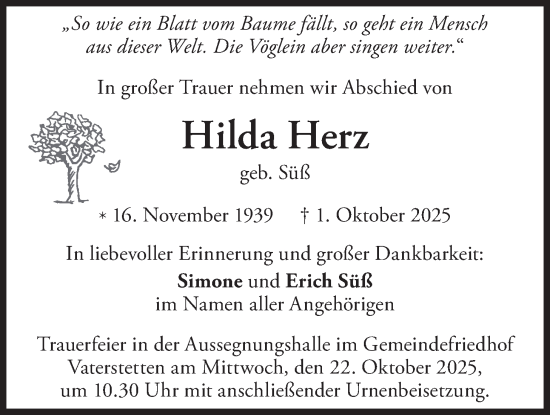 „So wie ein Blatt vom Baume fällt, so geht ein Mensch aus dieser Welt. Die Vöglein aber singen weiter.“

In großer Trauer nehmen wir Abschied von

Hilda Herz

geb. Süß

* 16. November 1939 † 1. Oktober 2025

In liebevoller Erinnerung und großer Dankbarkeit:

Simone und Erich Süß
im Namen aller Angehörigen

Trauerfeier in der Aussegnungshalle im Gemeindefriedhof Vaterstetten am Mittwoch, den 22. Oktober 2025, um 10.30 Uhr mit anschließender Urnenbeisetzung.